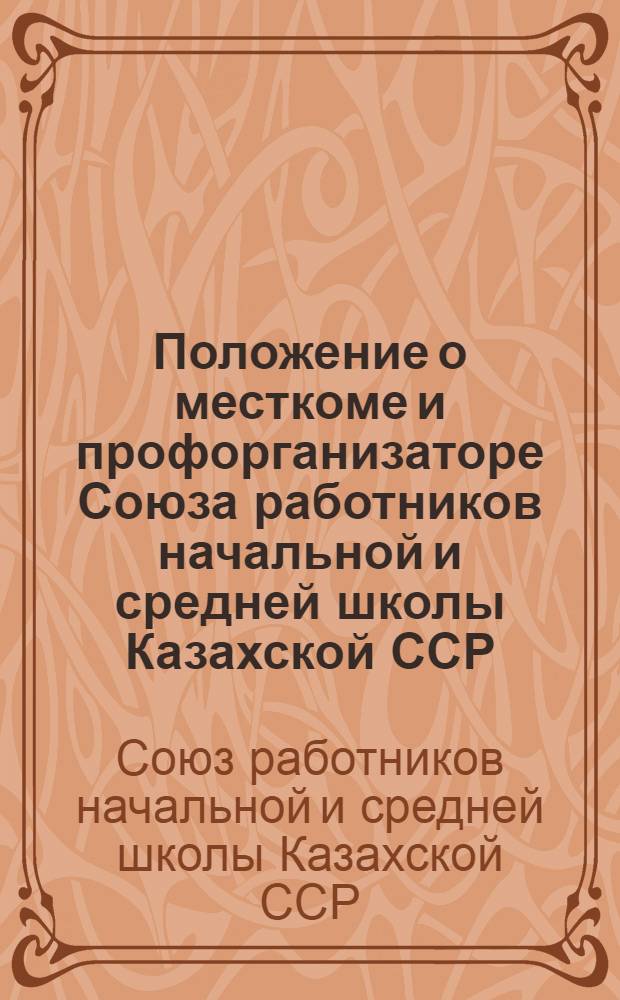 Положение о месткоме и профорганизаторе Союза работников начальной и средней школы Казахской ССР

Союз работников начальной и средней школы Казахской ССР